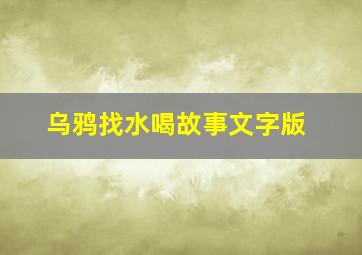 乌鸦找水喝故事文字版